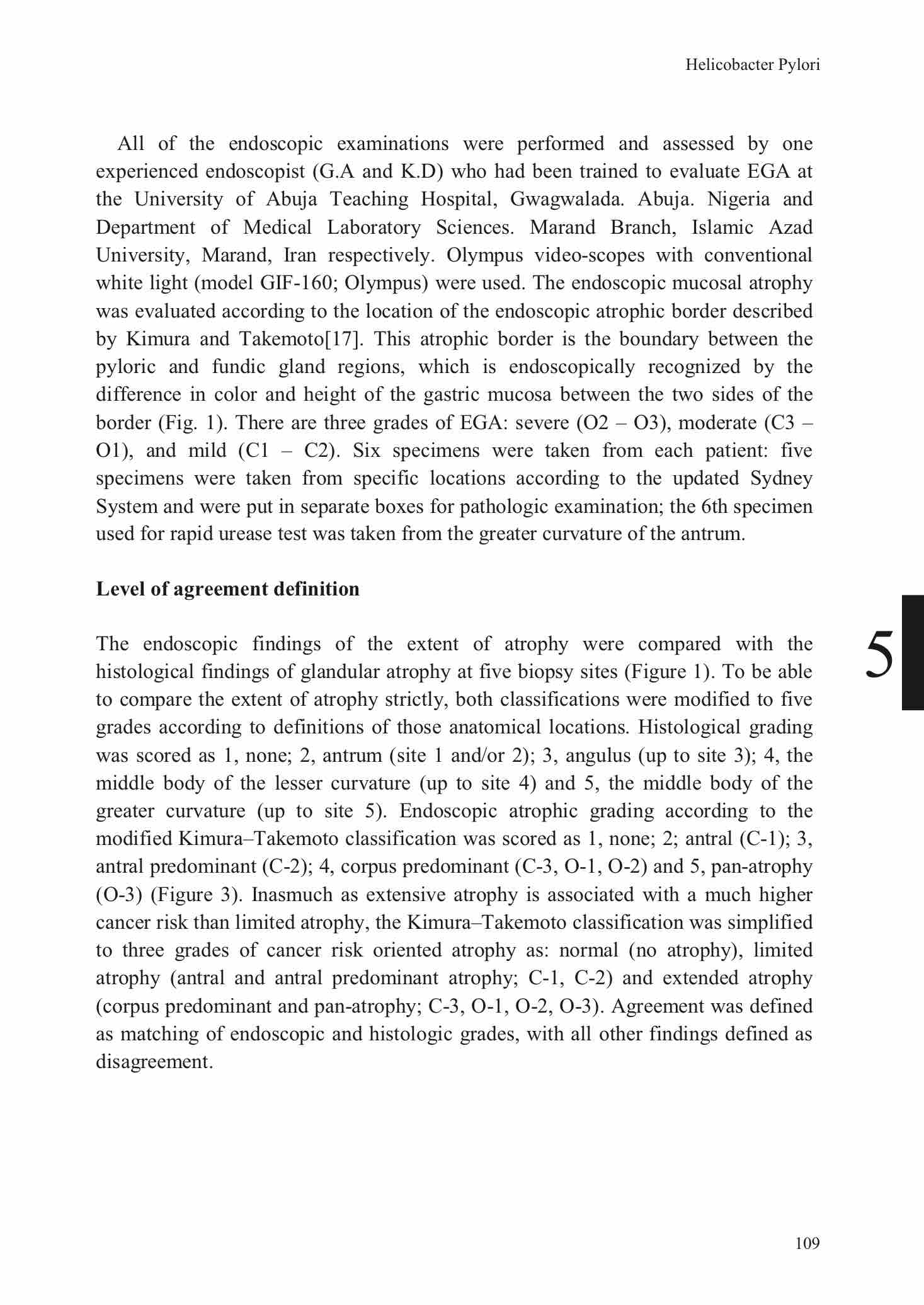 Helicobacter Pylori

All of the endoscopic examinations were performed and assessed by one experienced endoscopist (G.A and K.D) who had been trained to evaluate EGA at the University of Abuja Teaching Hospital, Gwagwalada. Abuja. Nigeria and Department of Medical Laboratory Sciences. Marand Branch, Islamic Azad University, Marand, Iran respectively. Olympus video-scopes with conventional white light (model GIF-160; Olympus) were used. The endoscopic mucosal atrophy was evaluated according to the location of the endoscopic atrophic border described by Kimura and Takemoto[17]. This atrophic border is the boundary between the pyloric and fundic gland regions, which is endoscopically recognized by the difference in color and height of the gastric mucosa between the two sides of the border (Fig. 1). There are three grades of EGA: severe (O2 – O3), moderate (C3 – O1), and mild (C1 – C2). Six specimens were taken from each patient: five specimens were taken from specific locations according to the updated Sydney System and were put in separate boxes for pathologic examination; the 6th specimen used for rapid urease test was taken from the greater curvature of the antrum.

Level of agreement definition

The endoscopic findings of the extent of atrophy were compared with the histological findings of glandular atrophy at five biopsy sites (Figure 1). To be able to compare the extent of atrophy strictly, both classifications were modified to five grades according to definitions of those anatomical locations. Histological grading was scored as 1, none; 2, antrum (site 1 and/or 2); 3, angulus (up to site 3); 4, the middle body of the lesser curvature (up to site 4) and 5, the middle body of the greater curvature (up to site 5). Endoscopic atrophic grading according to the modified Kimura–Takemoto classification was scored as 1, none; 2; antral (C-1); 3, antral predominant (C-2); 4, corpus predominant (C-3, O-1, O-2) and 5, pan-atrophy (O-3) (Figure 3). Inasmuch as extensive atrophy is associated with a much higher cancer risk than limited atrophy, the Kimura–Takemoto classification was simplified to three grades of cancer risk oriented atrophy as: normal (no atrophy), limited atrophy (antral and antral predominant atrophy; C-1, C-2) and extended atrophy (corpus predominant and pan-atrophy; C-3, O-1, O-2, O-3). Agreement was defined as matching of endoscopic and histologic grades, with all other findings defined as disagreement.

5

109